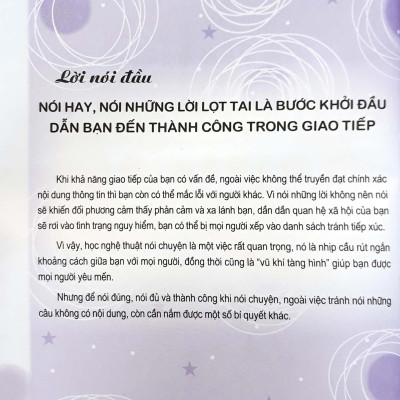 Lời nói đầu

NÓI HAY, NÓI NHỮNG LỜI LỌT TAI LÀ BƯỚC KHỞI ĐẦU DẪN BẠN ĐẾN THÀNH CÔNG TRONG GIAO TIẾP

Khi khả năng giao tiếp của bạn có vấn đề, ngoài việc không thể truyền đạt chính xác nội dung thông tin thì bạn còn có thể mắc lỗi với người khác. Vì nói những lời không nên nói sẽ khiến đối phương cảm thấy phản cảm và xa lánh bạn, dần dần quan hệ xã hội của bạn sẽ rơi vào tình trạng nguy hiểm, bạn có thể bị mọi người xếp vào danh sách tránh tiếp xúc.

Vì vậy, học nghệ thuật nói chuyện là một việc rất quan trọng, nó là nhịp cầu rút ngắn khoảng cách giữa bạn với mọi người, đồng thời cũng là "vũ khí tàng hình" giúp bạn được mọi người yêu mến.

Nhưng để nói đúng, nói đủ và thành công khi nói chuyện, ngoài việc tránh nói những câu không có nội dung, còn cần nắm được một số bí quyết khác.